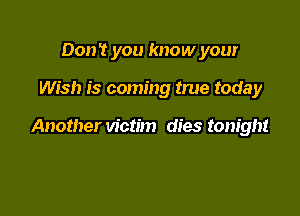 Don't you know your

Wish is coming true today

Another victim dies tonight